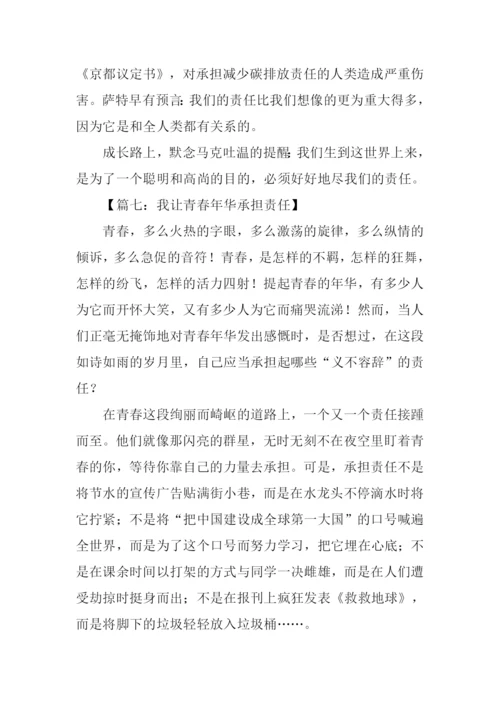 《京都议定书》，对承担减少碳排放责任的人类造成严重伤害。萨特早有预言：我们的责任比我们想像的更为重大得多，因为它是和全人类都有关系的。

成长路上，默念马克吐温的提醒：我们生到这世界上来，是为了一个聪明和高尚的目的，必须好好地尽我们的责任。

【篇七：我让青春年华承担责任】

青春，多么火热的字眼，多么激荡的旋律，多么纵情的倾诉，多么急促的音符！青春，是怎样的不羁，怎样的狂舞，怎样的纷飞，怎样的活力四射！提起青春的年华，有多少人为它而开怀大笑，又有多少人为它而痛哭流涕！然而，当人们正毫无掩饰地对青春年华发出感慨时，是否想过，在这段如诗如雨的岁月里，自己应当承担起哪些“义不容辞”的责任？

在青春这段绚丽而崎岖的道路上，一个又一个责任接踵而至。他们就像那闪亮的群星，无时无刻不在夜空里盯着青春的你，等待你靠自己的力量去承担。可是，承担责任不是将节水的宣传广告贴满街小巷，而是在水龙头不停滴水时将它拧紧；不是将“把中国建设成全球第一大国”的口号喊遍全世界，而是为了这个口号而努力学习，把它埋在心底；不是在课余时间以打架的方式与同学一决雌雄，而是在人们遭受劫掠时挺身而出；不是在报刊上疯狂发表《救救地球》，而是将脚下的垃圾轻轻放入垃圾桶……。